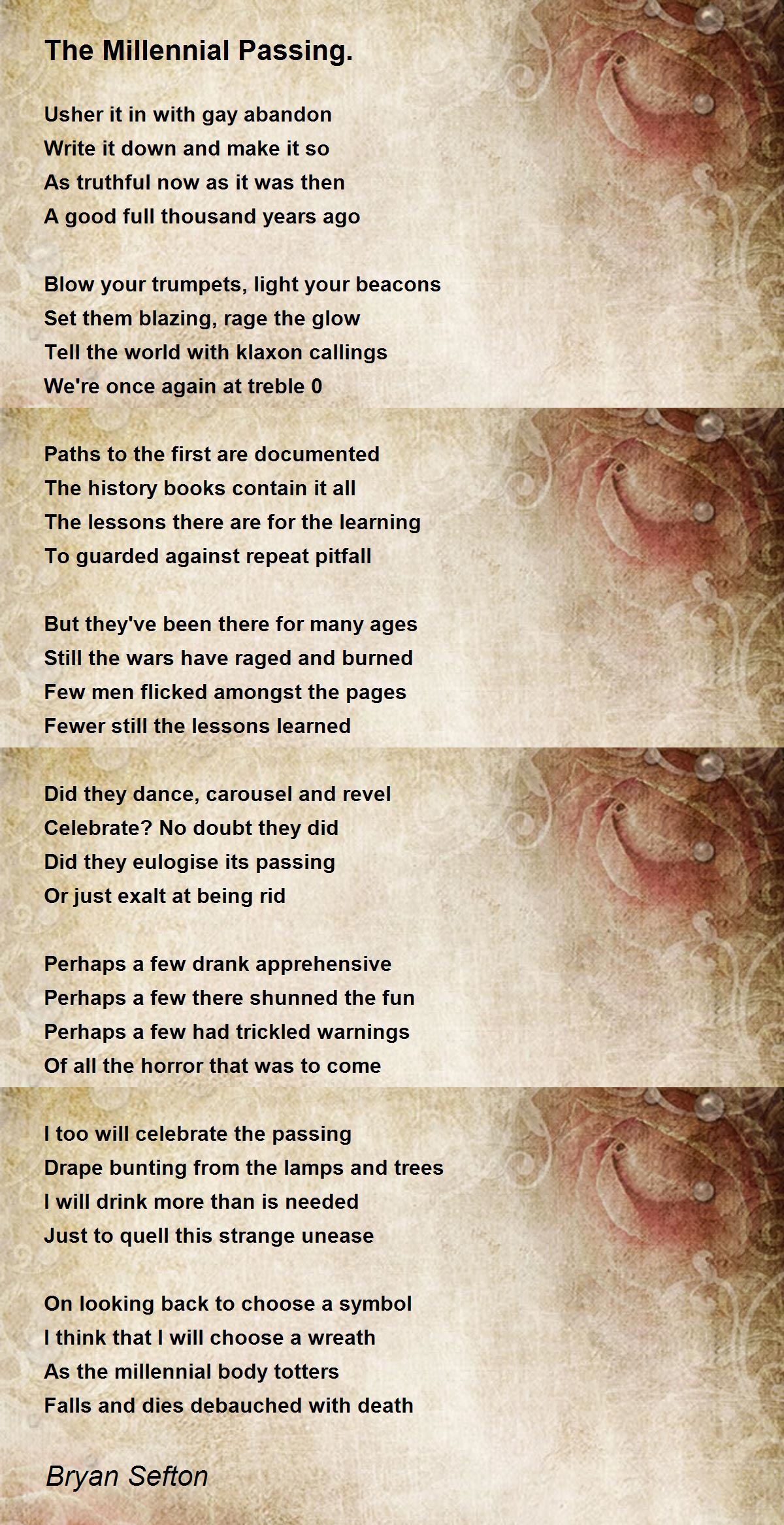 The Millennial Passing.

Usher it in with gay abandon
Write it down and make it so
As truthful now as it was then
A good full thousand years ago

Blow your trumpets, light your beacons
Set them blazing, rage the glow
Tell the world with klaxon callings
We're once again at treble 0

Paths to the first are documented
The history books contain it all
The lessons there are for the learning
To guarded against repeat pitfall

But they've been there for many ages
Still the wars have raged and burned
Few men flicked amongst the pages
Fewer still the lessons learned

Did they dance, carousel and revel
Celebrate? No doubt they did
Did they eulogise its passing
Or just exalt at being rid

Perhaps a few drank apprehensive
Perhaps a few there shunned the fun
Perhaps a few had trickled warnings
Of all the horror that was to come

I too will celebrate the passing
Drape bunting from the lamps and trees
I will drink more than is needed
Just to quell this strange unease

On looking back to choose a symbol
I think that I will choose a wreath
As the millennial body totters
Falls and dies debauched with death

Bryan Sefton